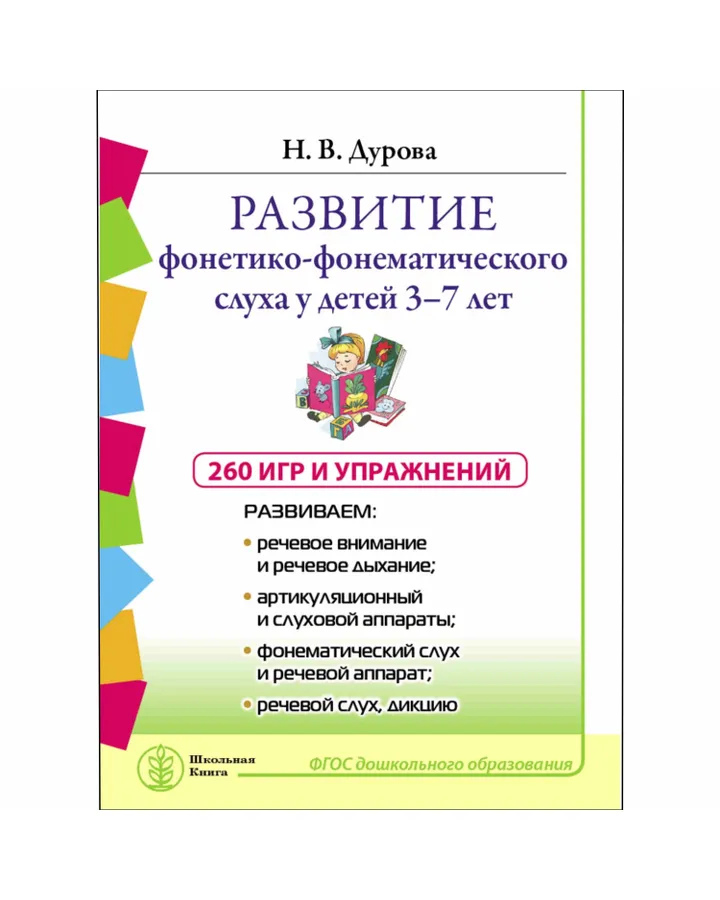 Н. В. Дурова

РАЗВИТИЕ
фонетико-фонематического слуха у детей 3–7 лет

260 ИГР И УПРАЖНЕНИЙ

РАЗВИВАЕМ:

• речевое внимание и речевое дыхание;

• артикуляционный и слуховой аппараты;

• фонематический слух и речевой аппарат;

• речевой слух, дикцию

Школьная
Книга

ФГОС дошкольного образования